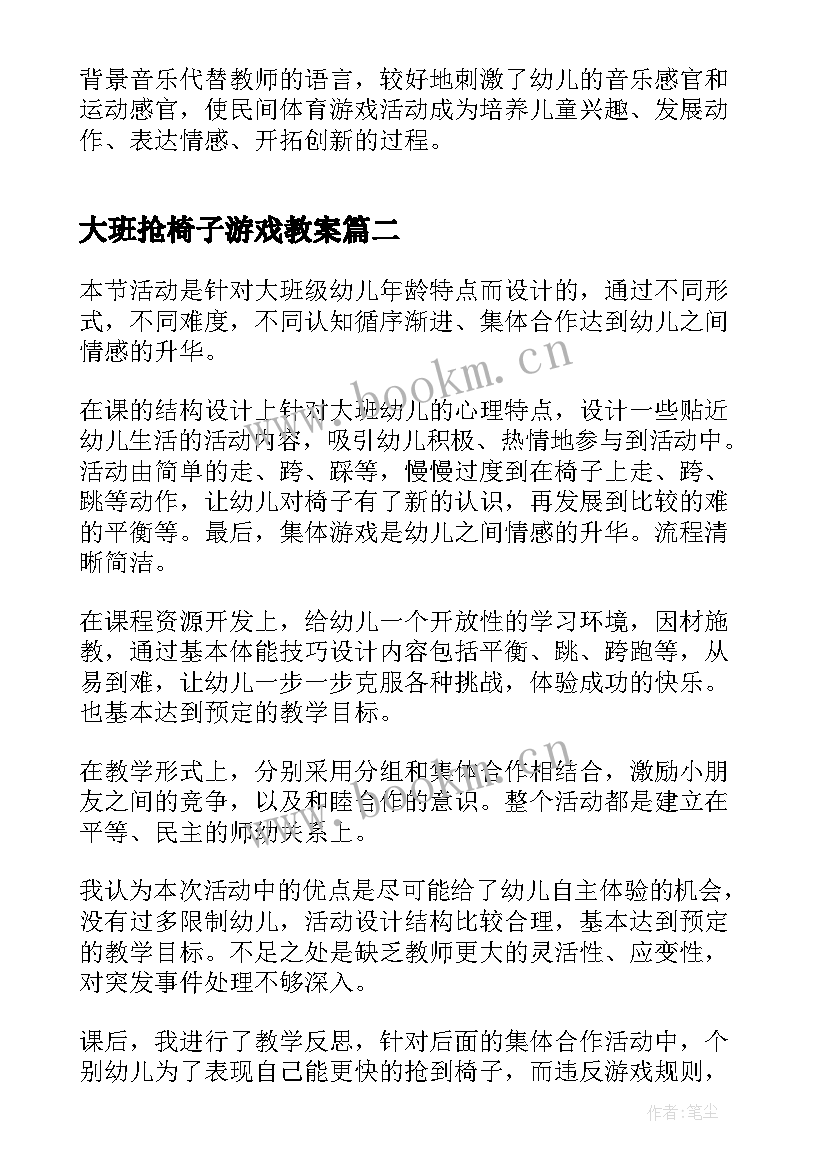 背景音乐代替教师的语言，较好地刺激了幼儿的音乐感官和运动感官，使民间体育游戏活动成为培养儿童兴趣、发展动作、表达情感、开拓创新的过程。

大班抢椅子游戏教案篇二

本节活动是针对大班级幼儿年龄特点而设计的，通过不同形式，不同难度，不同认知循序渐进、集体合作达到幼儿之间情感的升华。

在课的结构设计上针对大班幼儿的心理特点，设计一些贴近幼儿生活的活动内容，吸引幼儿积极、热情地参与到活动中。活动由简单的走、跨、踩等，慢慢过度到在椅子上走、跨、跳等动作，让幼儿对椅子有了新的认识，再发展到比较的难的平衡等。最后，集体游戏是幼儿之间情感的升华。流程清晰简洁。

在课程资源开发上，给幼儿一个开放性的学习环境，因材施教，通过基本体能技巧设计内容包括平衡、跳、跨跑等，从易到难，让幼儿一步一步克服各种挑战，体验成功的快乐。也基本达到预定的教学目标。

在教学形式上，分别采用分组和集体合作相结合，激励小朋友之间的竞争，以及和睦合作的意识。整个活动都是建立在平等、民主的师幼关系上。

我认为本次活动中的优点是尽可能给了幼儿自主体验的机会，没有过多限制幼儿，活动设计结构比较合理，基本达到预定的教学目标。不足之处是缺乏教师更大的灵活性、应变性，对突发事件处理不够深入。

课后，我进行了教学反思，针对后面的集体合作活动中，个别幼儿为了表现自己能更快的抢到椅子，而违反游戏规则，

www.bookm.cn

作者：笔尘